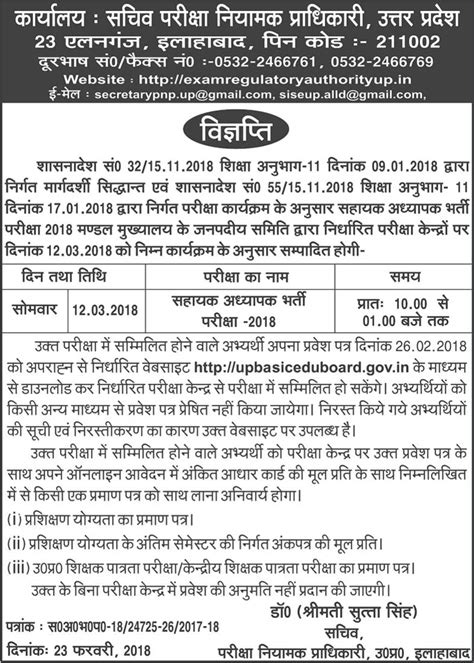 कार्यालय : सचिव परीक्षा नियामक प्राधिकारी, उत्तर प्रदेश
23 एलनगंज, इलाहाबाद, पिन कोड :- 211002
दूरभाष सं0/फैक्स नं0 :-0532-2466761, 0532-2466769
Website : http://examregulatoryauthorityup.in
ई-मेल : secretarypnp.up@gmail.com, siseup.alld@gmail.com,

विज्ञप्ति

शासनादेश सं0 32/15.11.2018 शिक्षा अनुभाग-11 दिनांक 09.01.2018 द्वारा निर्गत मार्गदर्शी सिद्धान्त एवं शासनादेश सं0 55/15.11.2018 शिक्षा अनुभाग- 11 दिनांक 17.01.2018 द्वारा निर्गत परीक्षा कार्यक्रम के अनुसार सहायक अध्यापक भर्ती परीक्षा 2018 मण्डल मुख्यालय के जनपदीय समिति द्वारा निर्धारित परीक्षा केन्द्रों पर दिनांक 12.03.2018 को निम्न कार्यक्रम के अनुसार सम्पादित होगी-

| दिन तथा तिथि | | परीक्षा का नाम | समय |
|---|---|---|---|
| सोमवार | 12.03.2018 | सहायक अध्यापक भर्ती परीक्षा -2018 | प्रातः 10.00 से 01.00 बजे तक |

उक्त परीक्षा में सम्मिलित होने वाले अभ्यर्थी अपना प्रवेश पत्र दिनांक 26.02.2018 को अपराह्न से निर्धारित वेबसाइट http://upbasiceduboard.gov.in के माध्यम से डाउनलोड कर निर्धारित परीक्षा केन्द्र से परीक्षा में सम्मिलित हो सकेंगे। अभ्यर्थियों को किसी अन्य माध्यम से प्रवेश पत्र प्रेषित नहीं किया जायेगा। निरस्त किये गये अभ्यर्थियों की सूची एवं निरस्तीकरण का कारण उक्त वेबसाइट पर उपलब्ध है।

उक्त परीक्षा में सम्मिलित होने वाले अभ्यर्थी को परीक्षा केन्द्र पर उक्त प्रवेश पत्र के साथ अपने ऑनलाइन आवेदन में अंकित आधार कार्ड की मूल प्रति के साथ निम्नलिखित में से किसी एक प्रमाण पत्र को साथ लाना अनिवार्य होगा।

(i) प्रशिक्षण योग्यता का प्रमाण पत्र।
(ii) प्रशिक्षण योग्यता के अंतिम सेमेस्टर की निर्गत अंकपत्र की मूल प्रति।
(iii) उ0प्र0 शिक्षक पात्रता परीक्षा/केन्द्रीय शिक्षक पात्रता परीक्षा का प्रमाण पत्र।

उक्त के बिना परीक्षा केन्द्र में प्रवेश की अनुमति नहीं प्रदान की जाएगी।

डॉ0 (श्रीमती सुत्ता सिंह)
सचिव,
परीक्षा नियामक प्राधिकारी, उ0प्र0, इलाहाबाद

पत्रांक : स0अ0भ0प0-18/24725-26/2017-18
दिनांक: 23 फरवरी, 2018